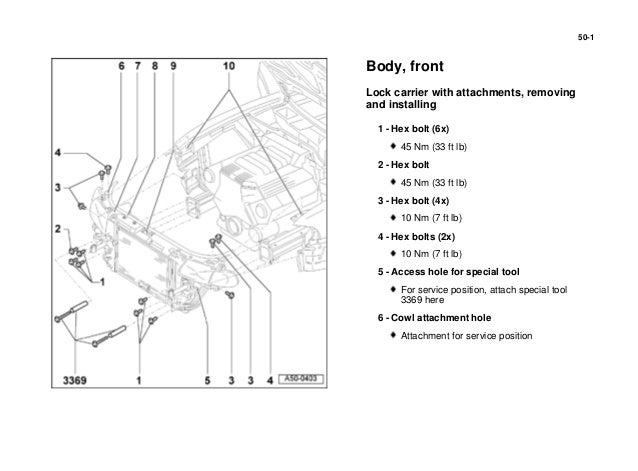 50-1

6 7 8 9 10
4
3
2
1
3369 1 5 3 3 4 A50-0403

Body, front

Lock carrier with attachments, removing and installing

1 - Hex bolt (6x)

◆ 45 Nm (33 ft lb)

2 - Hex bolt

◆ 45 Nm (33 ft lb)

3 - Hex bolt (4x)

◆ 10 Nm (7 ft lb)

4 - Hex bolts (2x)

◆ 10 Nm (7 ft lb)

5 - Access hole for special tool

◆ For service position, attach special tool 3369 here

6 - Cowl attachment hole

◆ Attachment for service position